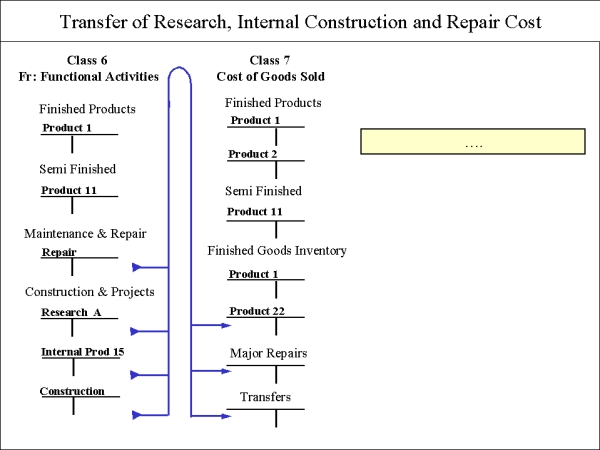 Transfer of Research, Internal Construction and Repair Cost

Class 6
Fr: Functional Activities

Finished Products
Product 1

Semi Finished
Product 11

Maintenance & Repair
Repair

Construction & Projects
Research A

Internal Prod 15

Construction

Class 7
Cost of Goods Sold

Finished Products
Product 1

Product 2

Semi Finished
Product 11

Finished Goods Inventory
Product 1

Product 22

Major Repairs

Transfers

....